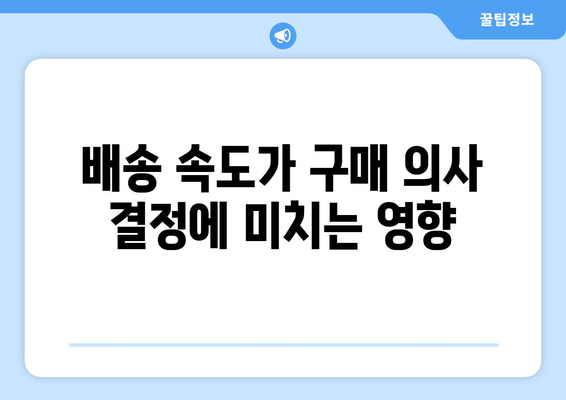 꿀팁정보

배송 속도가 구매 의사 결정에 미치는 영향